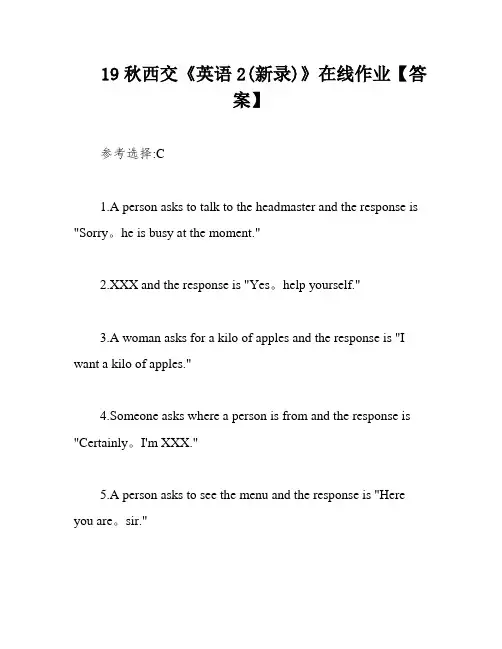 19 秋西交《英语 2(新录)》在线作业【答案】

参考选择:C

1.A person asks to talk to the headmaster and the response is "Sorry。he is busy at the moment."

2.XXX and the response is "Yes。help yourself."

3.A woman asks for a kilo of apples and the response is "I want a kilo of apples."

4.Someone asks where a person is from and the response is "Certainly。I'm XXX."

5.A person asks to see the menu and the response is "Here you are。sir."